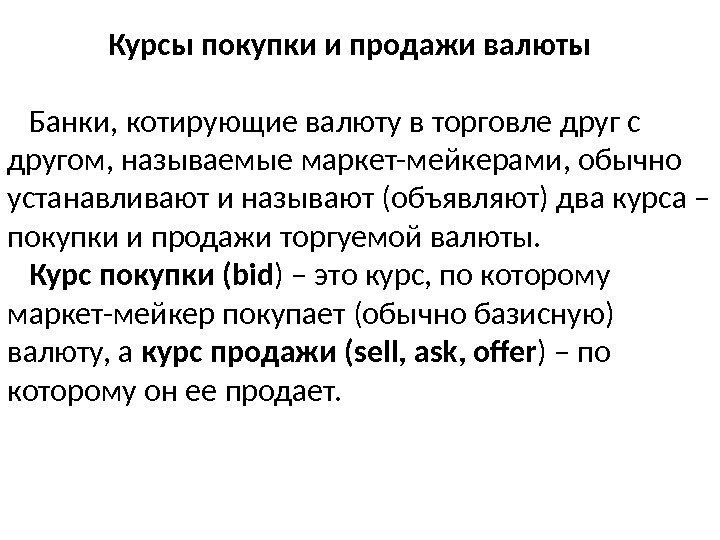 Курсы покупки и продажи валюты

Банки, котирующие валюту в торговле друг с другом, называемые маркет-мейкерами, обычно устанавливают и называют (объявляют) два курса – покупки и продажи торгуемой валюты.

Курс покупки (bid) – это курс, по которому маркет-мейкер покупает (обычно базисную) валюту, а курс продажи (sell, ask, offer) – по которому он ее продает.